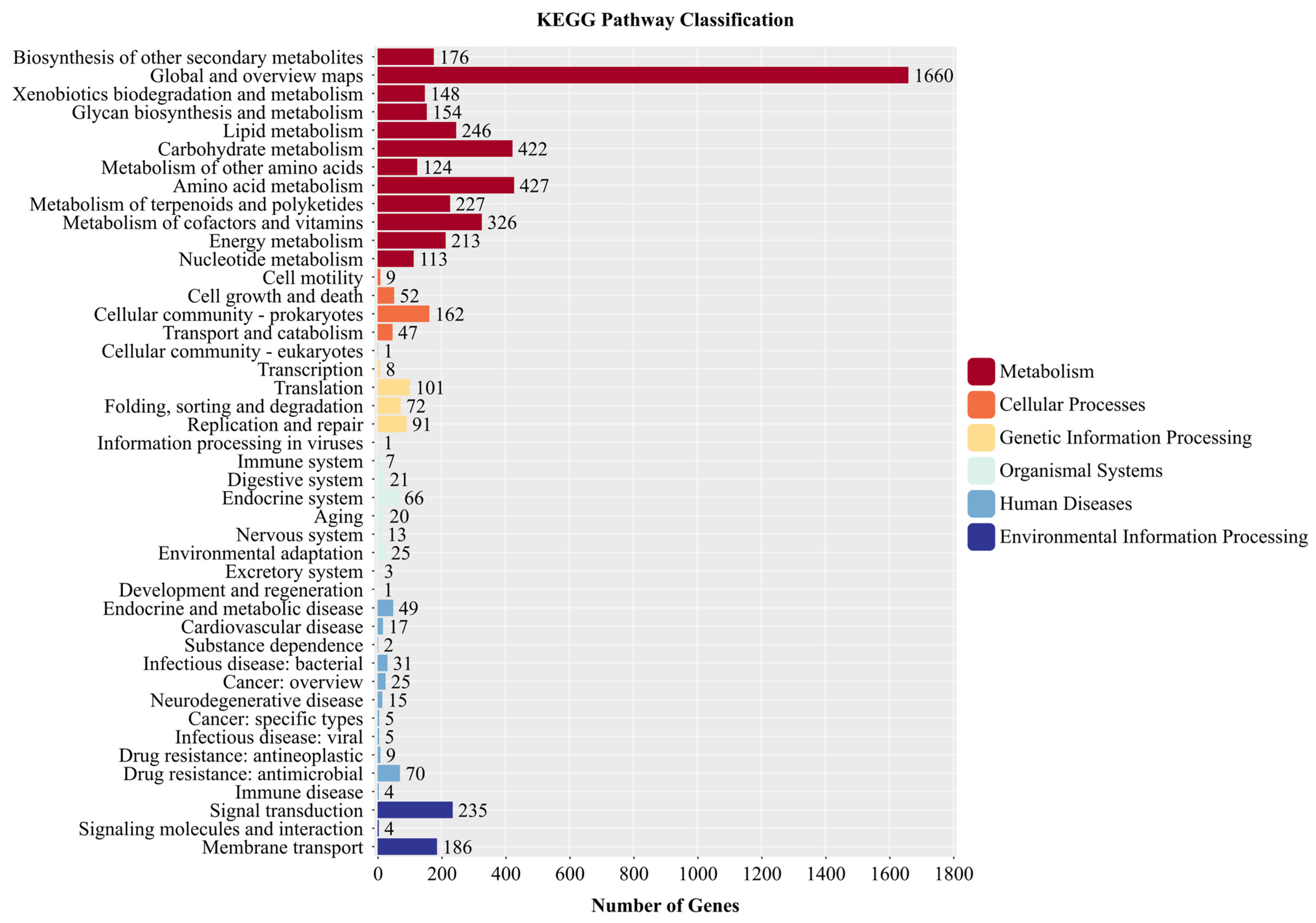 KEGG Pathway Classification

Biosynthesis of other secondary metabolites 176
Global and overview maps 1660
Xenobiotics biodegradation and metabolism 148
Glycan biosynthesis and metabolism 154
Lipid metabolism 246
Carbohydrate metabolism 422
Metabolism of other amino acids 124
Amino acid metabolism 427
Metabolism of terpenoids and polyketides 227
Metabolism of cofactors and vitamins 326
Energy metabolism 213
Nucleotide metabolism 113
Cell motility 9
Cell growth and death 52
Cellular community - prokaryotes 162
Transport and catabolism 47
Cellular community - eukaryotes 1
Transcription 8
Translation 101
Folding, sorting and degradation 72
Replication and repair 91
Information processing in viruses 1
Immune system 7
Digestive system 21
Endocrine system 66
Aging 20
Nervous system 13
Environmental adaptation 25
Excretory system 3
Development and regeneration 1
Endocrine and metabolic disease 49
Cardiovascular disease 17
Substance dependence 2
Infectious disease: bacterial 31
Cancer: overview 25
Neurodegenerative disease 15
Cancer: specific types 5
Infectious disease: viral 5
Drug resistance: antineoplastic 9
Drug resistance: antimicrobial 70
Immune disease 4
Signal transduction 235
Signaling molecules and interaction 4
Membrane transport 186

0 200 400 600 800 1000 1200 1400 1600 1800

Number of Genes

Metabolism
Cellular Processes
Genetic Information Processing
Organismal Systems
Human Diseases
Environmental Information Processing